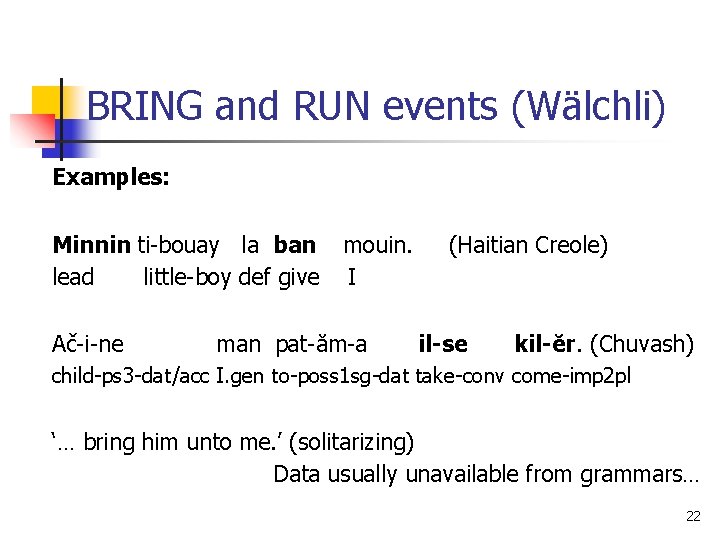 BRING and RUN events (Wälchli)

Examples:

Minnin ti-bouay la ban mouin. (Haitian Creole)
lead little-boy def give I

Ač-i-ne man pat-ăm-a il-se kil-ĕr. (Chuvash)
child-ps3-dat/acc I.gen to-poss1sg-dat take-conv come-imp2pl

'… bring him unto me.' (solitarizing)
Data usually unavailable from grammars…

22